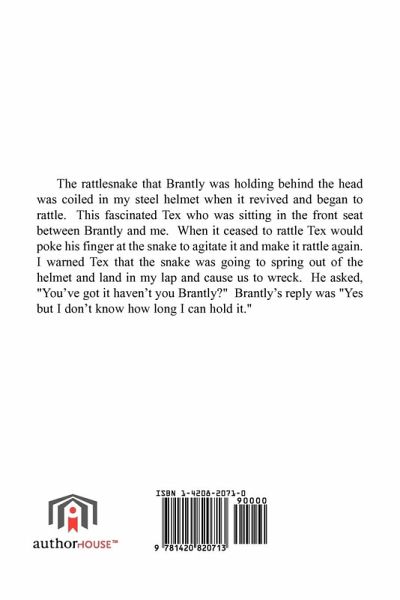 The rattlesnake that Brantly was holding behind the head was coiled in my steel helmet when it revived and began to rattle. This fascinated Tex who was sitting in the front seat between Brantly and me. When it ceased to rattle Tex would poke his finger at the snake to agitate it and make it rattle again. I warned Tex that the snake was going to spring out of the helmet and land in my lap and cause us to wreck. He asked, "You've got it haven't you Brantly?" Brantly's reply was "Yes but I don't know how long I can hold it."

authorHOUSE™

ISBN 1-4208-2071-0

90000

9 781420 820713